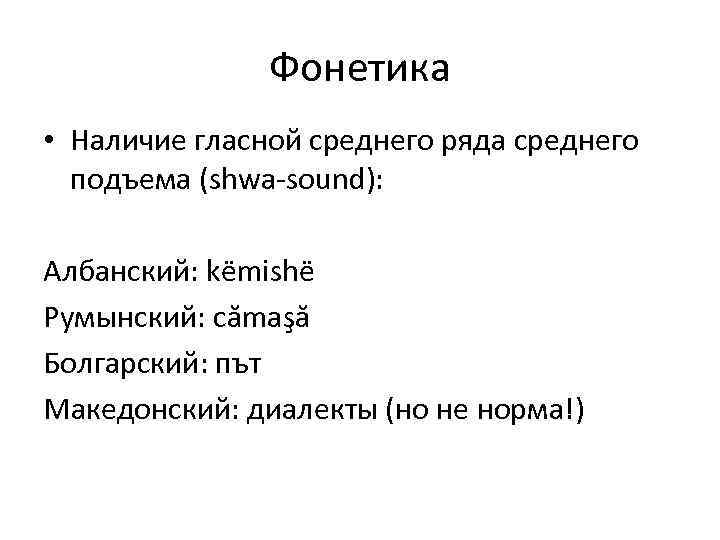 Фонетика

• Наличие гласной среднего ряда среднего подъема (shwa-sound):

Албанский: këmishë

Румынский: cămaşă

Болгарский: път

Македонский: диалекты (но не норма!)